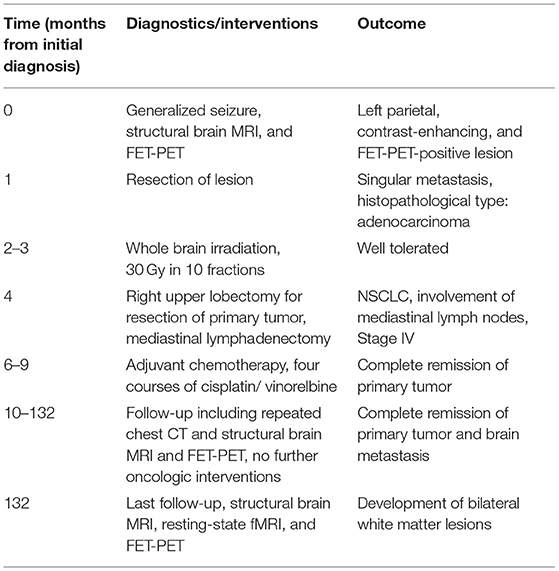 | Time (months from initial diagnosis) | Diagnostics/interventions | Outcome |
|---|---|---|
| 0 | Generalized seizure, structural brain MRI, and FET-PET | Left parietal, contrast-enhancing, and FET-PET-positive lesion |
| 1 | Resection of lesion | Singular metastasis, histopathological type: adenocarcinoma |
| 2–3 | Whole brain irradiation, 30 Gy in 10 fractions | Well tolerated |
| 4 | Right upper lobectomy for resection of primary tumor, mediastinal lymphadenectomy | NSCLC, involvement of mediastinal lymph nodes, Stage IV |
| 6–9 | Adjuvant chemotherapy, four courses of cisplatin/ vinorelbine | Complete remission of primary tumor |
| 10–132 | Follow-up including repeated chest CT and structural brain MRI and FET-PET, no further oncologic interventions | Complete remission of primary tumor and brain metastasis |
| 132 | Last follow-up, structural brain MRI, resting-state fMRI, and FET-PET | Development of bilateral white matter lesions |